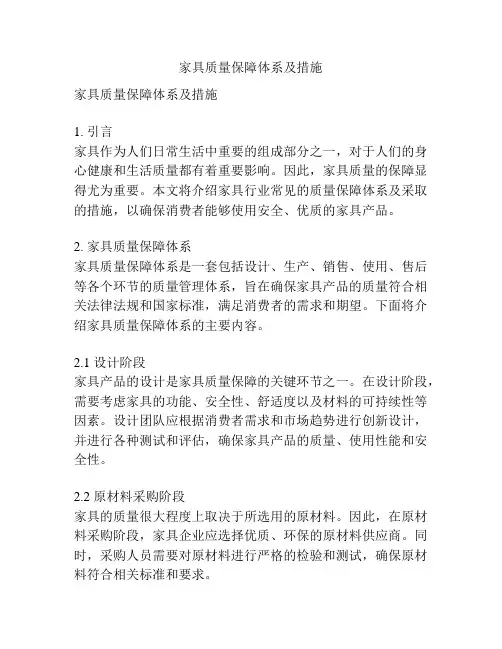 家具质量保障体系及措施

家具质量保障体系及措施

1. 引言
家具作为人们日常生活中重要的组成部分之一，对于人们的身心健康和生活质量都有着重要影响。因此，家具质量的保障显得尤为重要。本文将介绍家具行业常见的质量保障体系及采取的措施，以确保消费者能够使用安全、优质的家具产品。

2. 家具质量保障体系
家具质量保障体系是一套包括设计、生产、销售、使用、售后等各个环节的质量管理体系，旨在确保家具产品的质量符合相关法律法规和国家标准，满足消费者的需求和期望。下面将介绍家具质量保障体系的主要内容。

2.1 设计阶段
家具产品的设计是家具质量保障的关键环节之一。在设计阶段，需要考虑家具的功能、安全性、舒适度以及材料的可持续性等因素。设计团队应根据消费者需求和市场趋势进行创新设计，并进行各种测试和评估，确保家具产品的质量、使用性能和安全性。

2.2 原材料采购阶段
家具的质量很大程度上取决于所选用的原材料。因此，在原材料采购阶段，家具企业应选择优质、环保的原材料供应商。同时，采购人员需要对原材料进行严格的检验和测试，确保原材料符合相关标准和要求。